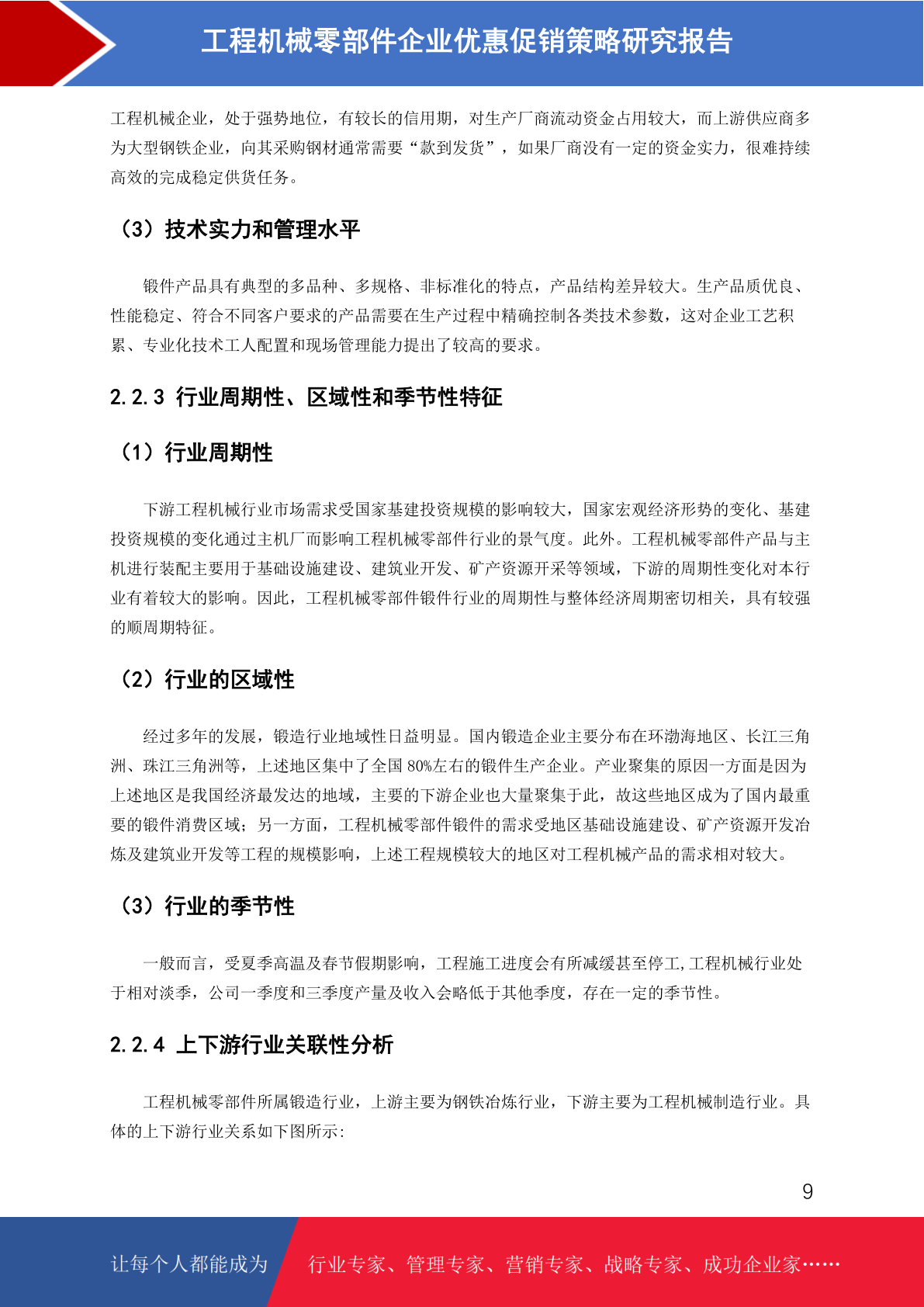 工程机械零部件企业优惠促销策略研究报告

工程机械企业，处于强势地位，有较长的信用期，对生产厂商流动资金占用较大，而上游供应商多为大型钢铁企业，向其采购钢材通常需要“款到发货”，如果厂商没有一定的资金实力，很难持续高效的完成稳定供货任务。

（3）技术实力和管理水平

锻件产品具有典型的多品种、多规格、非标准化的特点，产品结构差异较大。生产品质优良、性能稳定、符合不同客户要求的产品需要在生产过程中精确控制各类技术参数，这对企业工艺积累、专业化技术工人配置和现场管理能力提出了较高的要求。

2.2.3 行业周期性、区域性和季节性特征

（1）行业周期性

下游工程机械行业市场需求受国家基建投资规模的影响较大，国家宏观经济形势的变化、基建投资规模的变化通过主机厂而影响工程机械零部件行业的景气度。此外。工程机械零部件产品与主机进行装配主要用于基础设施建设、建筑业开发、矿产资源开采等领域，下游的周期性变化对本行业有着较大的影响。因此，工程机械零部件锻件行业的周期性与整体经济周期密切相关，具有较强的顺周期特征。

（2）行业的区域性

经过多年的发展，锻造行业地域性日益明显。国内锻造企业主要分布在环渤海地区、长江三角洲、珠江三角洲等，上述地区集中了全国 80%左右的锻件生产企业。产业聚集的原因一方面是因为上述地区是我国经济最发达的地域，主要的下游企业也大量聚集于此，故这些地区成为了国内最重要的锻件消费区域；另一方面，工程机械零部件锻件的需求受地区基础设施建设、矿产资源开发冶炼及建筑业开发等工程的规模影响，上述工程规模较大的地区对工程机械产品的需求相对较大。

（3）行业的季节性

一般而言，受夏季高温及春节假期影响，工程施工进度会有所减缓甚至停工,工程机械行业处于相对淡季，公司一季度和三季度产量及收入会略低于其他季度，存在一定的季节性。

2.2.4 上下游行业关联性分析

工程机械零部件所属锻造行业，上游主要为钢铁冶炼行业，下游主要为工程机械制造行业。具体的上下游行业关系如下图所示：

9

让每个人都能成为　行业专家、管理专家、营销专家、战略专家、成功企业家……